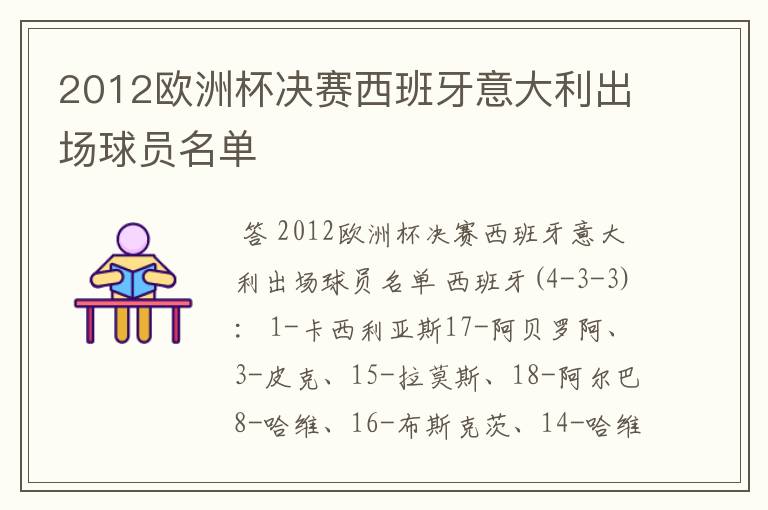 2012欧洲杯决赛西班牙意大利出场球员名单

答 2012欧洲杯决赛西班牙意大利出场球员名单 西班牙(4-3-3)： 1-卡西利亚斯17-阿贝罗阿、3-皮克、15-拉莫斯、18-阿尔巴 8-哈维、16-布斯克茨、14-哈维